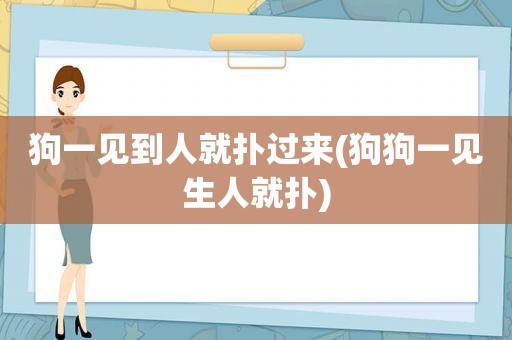 狗一见到人就扑过来(狗狗一见生人就扑)